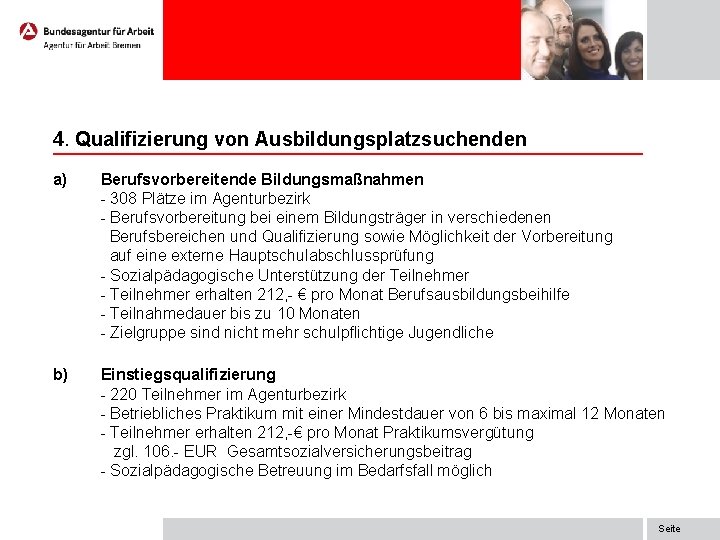 Bundesagentur für Arbeit
Agentur für Arbeit Bremen

4. Qualifizierung von Ausbildungsplatzsuchenden

a) Berufsvorbereitende Bildungsmaßnahmen
- 308 Plätze im Agenturbezirk
- Berufsvorbereitung bei einem Bildungsträger in verschiedenen Berufsbereichen und Qualifizierung sowie Möglichkeit der Vorbereitung auf eine externe Hauptschulabschlussprüfung
- Sozialpädagogische Unterstützung der Teilnehmer
- Teilnehmer erhalten 212,- € pro Monat Berufsausbildungsbeihilfe
- Teilnahmedauer bis zu 10 Monaten
- Zielgruppe sind nicht mehr schulpflichtige Jugendliche

b) Einstiegsqualifizierung
- 220 Teilnehmer im Agenturbezirk
- Betriebliches Praktikum mit einer Mindestdauer von 6 bis maximal 12 Monaten
- Teilnehmer erhalten 212,-€ pro Monat Praktikumsvergütung zgl. 106.- EUR Gesamtsozialversicherungsbeitrag
- Sozialpädagogische Betreuung im Bedarfsfall möglich

Seite